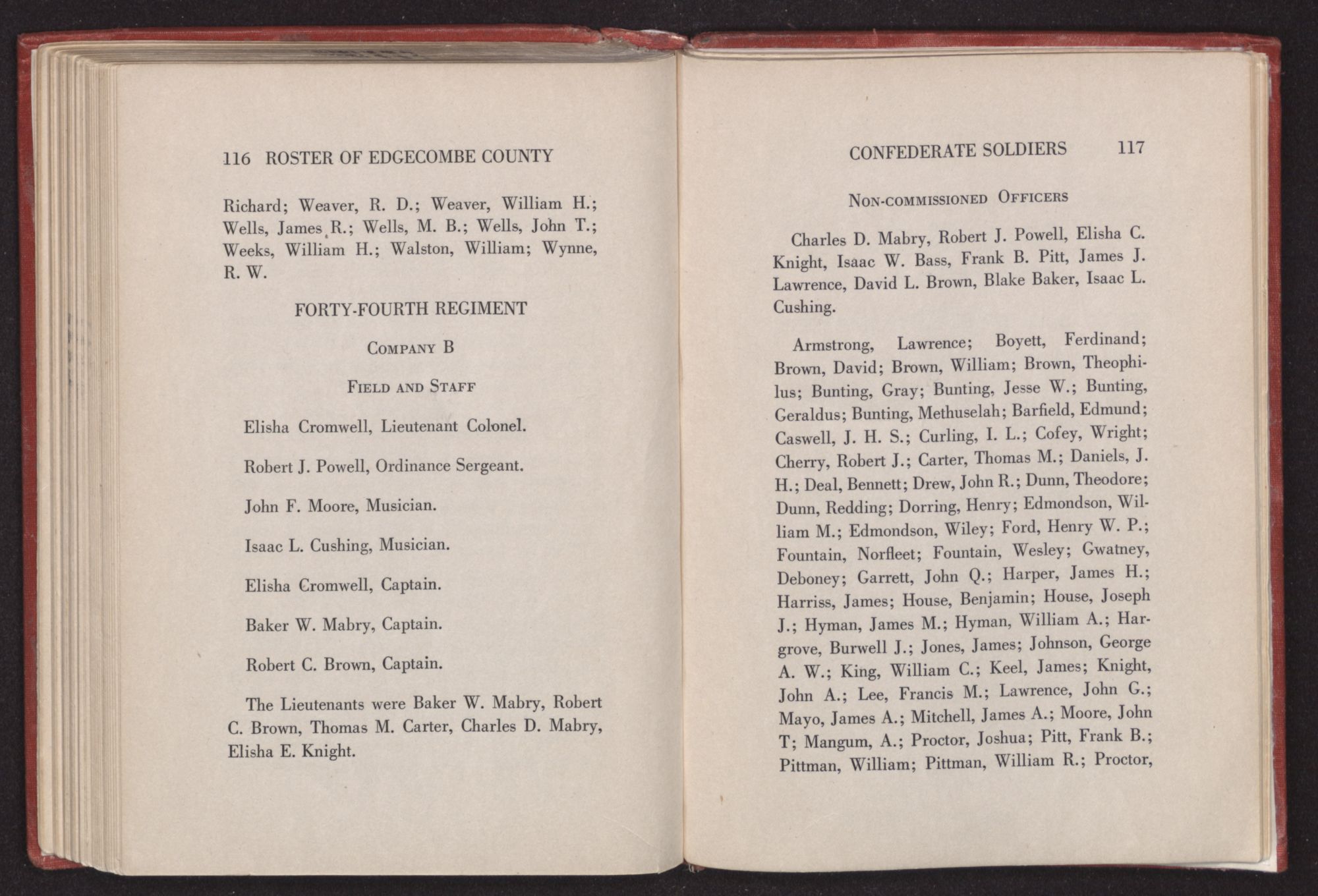 116 ROSTER OF EDGECOMBE COUNTY

Richard; Weaver, R. D.; Weaver, William H.; Wells, James R.; Wells, M. B.; Wells, John T.; Weeks, William H.; Walston, William; Wynne, R. W.

FORTY-FOURTH REGIMENT

COMPANY B

FIELD AND STAFF

Elisha Cromwell, Lieutenant Colonel.

Robert J. Powell, Ordinance Sergeant.

John F. Moore, Musician.

Isaac L. Cushing, Musician.

Elisha Cromwell, Captain.

Baker W. Mabry, Captain.

Robert C. Brown, Captain.

The Lieutenants were Baker W. Mabry, Robert C. Brown, Thomas M. Carter, Charles D. Mabry, Elisha E. Knight.

CONFEDERATE SOLDIERS 117

NON-COMMISSIONED OFFICERS

Charles D. Mabry, Robert J. Powell, Elisha C. Knight, Isaac W. Bass, Frank B. Pitt, James J. Lawrence, David L. Brown, Blake Baker, Isaac L. Cushing.

Armstrong, Lawrence; Boyett, Ferdinand; Brown, David; Brown, William; Brown, Theophilus; Bunting, Gray; Bunting, Jesse W.; Bunting, Geraldus; Bunting, Methuselah; Barfield, Edmund; Caswell, J. H. S.; Curling, I. L.; Cofey, Wright; Cherry, Robert J.; Carter, Thomas M.; Daniels, J. H.; Deal, Bennett; Drew, John R.; Dunn, Theodore; Dunn, Redding; Dorring, Henry; Edmondson, William M.; Edmondson, Wiley; Ford, Henry W. P.; Fountain, Norfleet; Fountain, Wesley; Gwatney, Deboney; Garrett, John Q.; Harper, James H.; Harriss, James; House, Benjamin; House, Joseph J.; Hyman, James M.; Hyman, William A.; Hargrove, Burwell J.; Jones, James; Johnson, George A. W.; King, William C.; Keel, James; Knight, John A.; Lee, Francis M.; Lawrence, John G.; Mayo, James A.; Mitchell, James A.; Moore, John T; Mangum, A.; Proctor, Joshua; Pitt, Frank B.; Pittman, William; Pittman, William R.; Proctor,